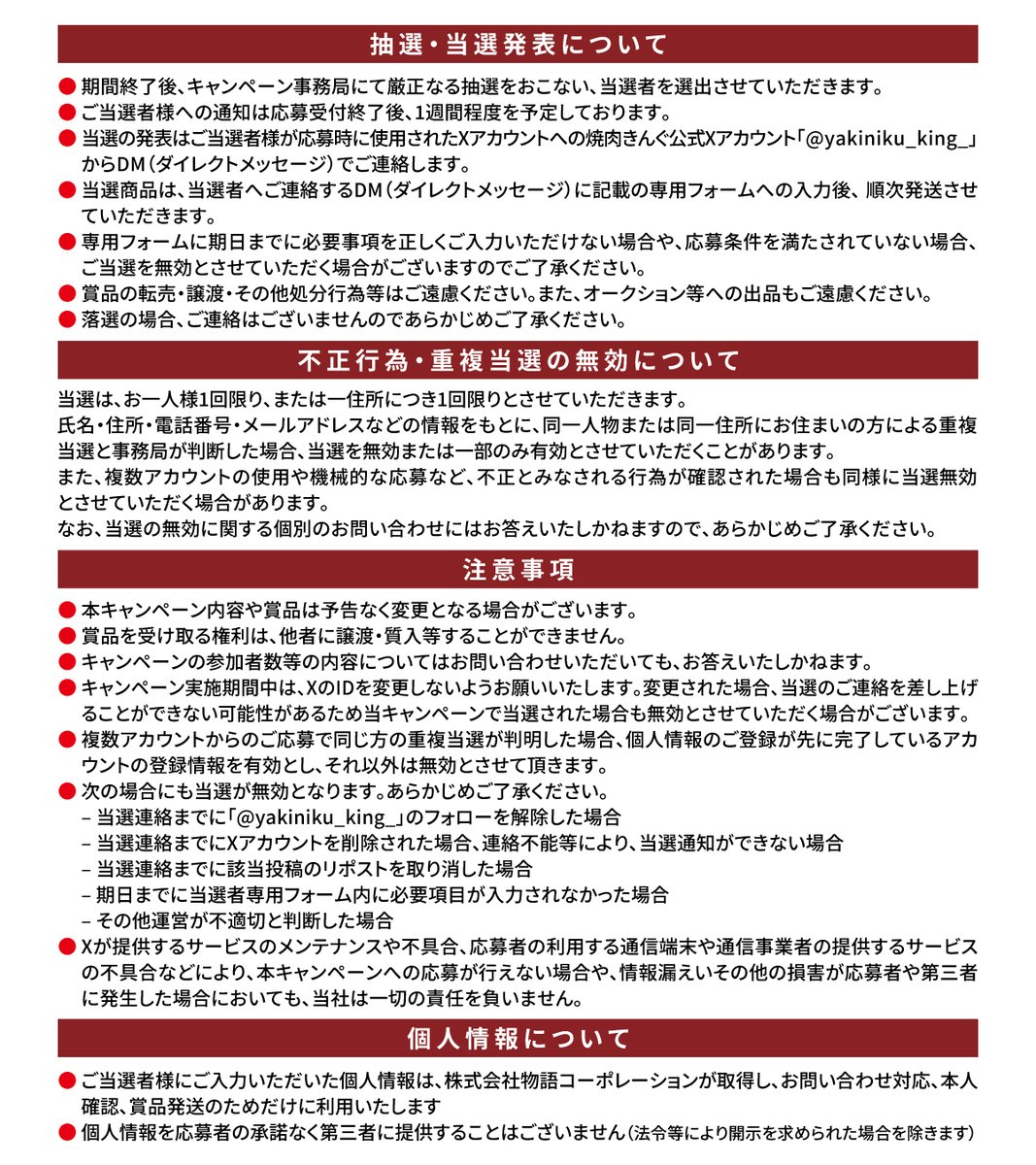 抽選・当選発表について

● 期間終了後、キャンペーン事務局にて厳正なる抽選をおこない、当選者を選出させていただきます。
● ご当選者様への通知は応募受付終了後、1週間程度を予定しております。
● 当選の発表はご当選者様が応募時に使用されたXアカウントへの焼肉きんぐ公式Xアカウント「@yakiniku_king_」からDM（ダイレクトメッセージ）でご連絡します。
● 当選商品は、当選者へご連絡するDM（ダイレクトメッセージ）に記載の専用フォームへの入力後、順次発送させていただきます。
● 専用フォームに期日までに必要事項を正しくご入力いただけない場合や、応募条件を満たされていない場合、ご当選を無効とさせていただく場合がございますのでご了承ください。
● 賞品の転売・譲渡・その他処分行為等はご遠慮ください。また、オークション等への出品もご遠慮ください。
● 落選の場合、ご連絡はございませんのであらかじめご了承ください。

不正行為・重複当選の無効について

当選は、お一人様1回限り、または一住所につき1回限りとさせていただきます。
氏名・住所・電話番号・メールアドレスなどの情報をもとに、同一人物または同一住所にお住まいの方による重複当選と事務局が判断した場合、当選を無効または一部のみ有効とさせていただくことがあります。
また、複数アカウントの使用や機械的な応募など、不正とみなされる行為が確認された場合も同様に当選無効とさせていただく場合があります。
なお、当選の無効に関する個別のお問い合わせにはお答えいたしかねますので、あらかじめご了承ください。

注意事項

● 本キャンペーン内容や賞品は予告なく変更となる場合がございます。
● 賞品を受け取る権利は、他者に譲渡・質入等することができません。
● キャンペーンの参加者数等の内容についてはお問い合わせいただいても、お答えいたしかねます。
● キャンペーン実施期間中は、XのIDを変更しないようお願いいたします。変更された場合、当選のご連絡を差し上げることができない可能性があるため当キャンペーンで当選された場合も無効とさせていただく場合がございます。
● 複数アカウントからのご応募で同じ方の重複当選が判明した場合、個人情報のご登録が先に完了しているアカウントの登録情報を有効とし、それ以外は無効とさせて頂きます。
● 次の場合にも当選が無効となります。あらかじめご了承ください。
– 当選連絡までに「@yakiniku_king_」のフォローを解除した場合
– 当選連絡までにXアカウントを削除された場合、連絡不能等により、当選通知ができない場合
– 当選連絡までに該当投稿のリポストを取り消した場合
– 期日までに当選者専用フォーム内に必要項目が入力されなかった場合
– その他運営が不適切と判断した場合
● Xが提供するサービスのメンテナンスや不具合、応募者の利用する通信端末や通信事業者の提供するサービスの不具合などにより、本キャンペーンへの応募が行えない場合や、情報漏えいその他の損害が応募者や第三者に発生した場合においても、当社は一切の責任を負いません。

個人情報について

● ご当選者様にご入力いただいた個人情報は、株式会社物語コーポレーションが取得し、お問い合わせ対応、本人確認、賞品発送のためだけに利用いたします
● 個人情報を応募者の承諾なく第三者に提供することはございません（法令等により開示を求められた場合を除きます）